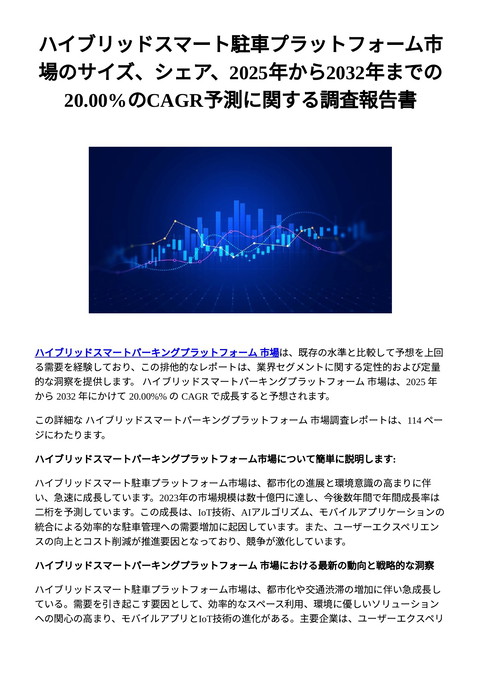 ハイブリッドスマート駐車プラットフォーム市場のサイズ、シェア、2025年から2032年までの20.00%のCAGR予測に関する調査報告書

ハイブリッドスマートパーキングプラットフォーム 市場は、既存の水準と比較して予想を上回る需要を経験しており、この排他的なレポートは、業界セグメントに関する定性的および定量的な洞察を提供します。 ハイブリッドスマートパーキングプラットフォーム 市場は、2025 年から 2032 年にかけて 20.00%% の CAGR で成長すると予想されます。

この詳細な ハイブリッドスマートパーキングプラットフォーム 市場調査レポートは、114 ページにわたります。

ハイブリッドスマートパーキングプラットフォーム市場について簡単に説明します:

ハイブリッドスマート駐車プラットフォーム市場は、都市化の進展と環境意識の高まりに伴い、急速に成長しています。2023年の市場規模は数十億円に達し、今後数年間で年間成長率は二桁を予測しています。この成長は、IoT技術、AIアルゴリズム、モバイルアプリケーションの統合による効率的な駐車管理への需要増加に起因しています。また、ユーザーエクスペリエンスの向上とコスト削減が推進要因となっており、競争が激化しています。

ハイブリッドスマートパーキングプラットフォーム 市場における最新の動向と戦略的な洞察

ハイブリッドスマート駐車プラットフォーム市場は、都市化や交通渋滞の増加に伴い急成長している。需要を引き起こす要因として、効率的なスペース利用、環境に優しいソリューションへの関心の高まり、モバイルアプリとIoT技術の進化がある。主要企業は、ユーザーエクスペリ